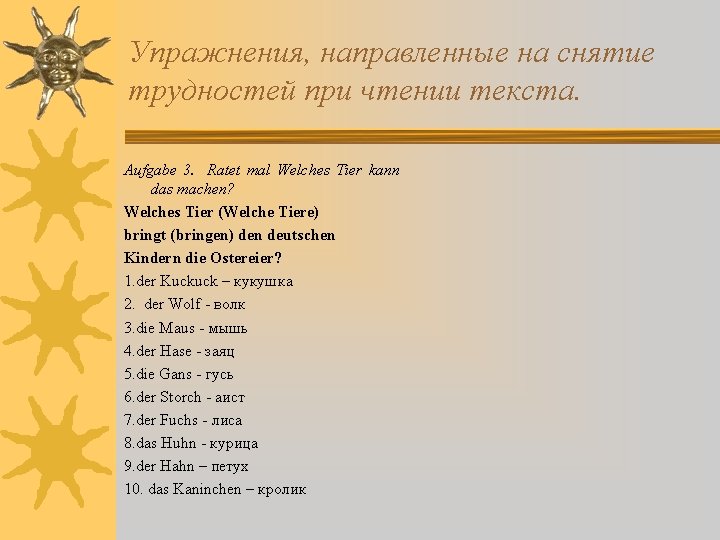 Упражнения, направленные на снятие трудностей при чтении текста.

Aufgabe 3. Ratet mal Welches Tier kann das machen?

Welches Tier (Welche Tiere) bringt (bringen) den deutschen Kindern die Ostereier?

1.der Kuckuck – кукушка
2. der Wolf - волк
3.die Maus - мышь
4.der Hase - заяц
5.die Gans - гусь
6.der Storch - аист
7.der Fuchs - лиса
8.das Huhn - курица
9.der Hahn – петух
10. das Kaninchen – кролик